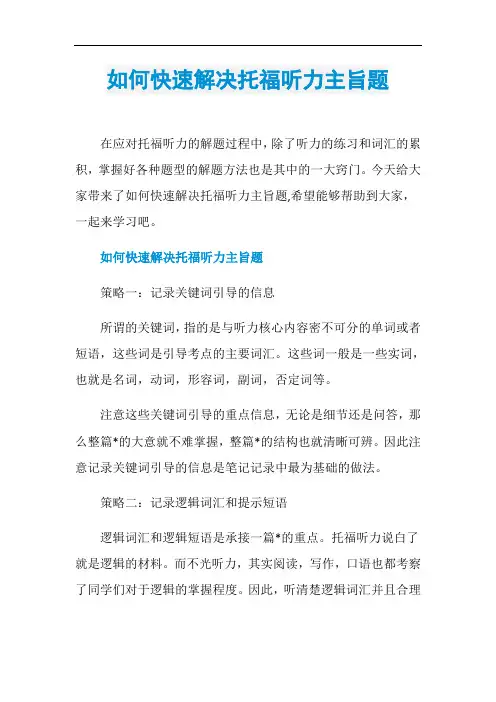 如何快速解决托福听力主旨题

在应对托福听力的解题过程中，除了听力的练习和词汇的累积，掌握好各种题型的解题方法也是其中的一大窍门。今天给大家带来了如何快速解决托福听力主旨题,希望能够帮助到大家，一起来学习吧。

如何快速解决托福听力主旨题

策略一：记录关键词引导的信息

所谓的关键词，指的是与听力核心内容密不可分的单词或者短语，这些词是引导考点的主要词汇。这些词一般是一些实词，也就是名词，动词，形容词，副词，否定词等。

注意这些关键词引导的重点信息，无论是细节还是问答，那么整篇*的大意就不难掌握，整篇*的结构也就清晰可辨。因此注意记录关键词引导的信息是笔记记录中最为基础的做法。

策略二：记录逻辑词汇和提示短语

逻辑词汇和逻辑短语是承接一篇*的重点。托福听力说白了就是逻辑的材料。而不光听力，其实阅读，写作，口语也都考察了同学们对于逻辑的掌握程度。因此，听清楚逻辑词汇并且合理